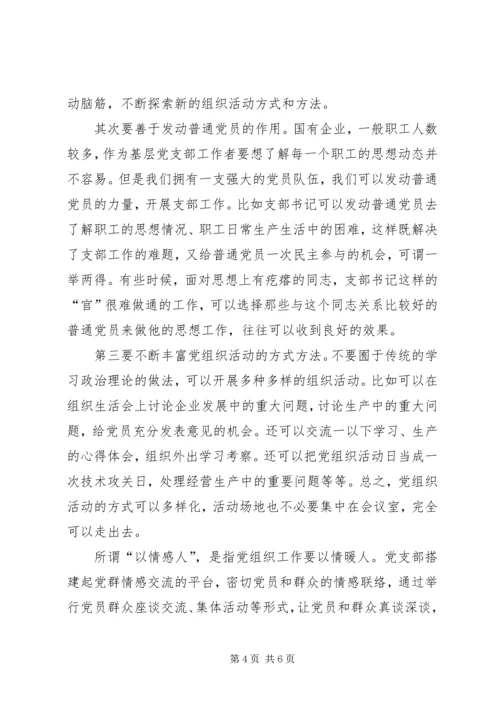 动脑筋，不断探索新的组织活动方式和方法。

其次要善于发动普通党员的作用。国有企业，一般职工人数较多，作为基层党支部工作者要想了解每一个职工的思想动态并不容易。但是我们拥有一支强大的党员队伍，我们可以发动普通党员的力量，开展支部工作。比如支部书记可以发动普通党员去了解职工的思想情况、职工日常生产生活中的困难，这样既解决了支部工作的难题，又给普通党员一次民主参与的机会，可谓一举两得。有些时候，面对思想上有疙瘩的同志，支部书记这样的“官”很难做通的工作，可以选择那些与这个同志关系比较好的普通党员来做他的思想工作，往往可以收到良好的效果。

第三要不断丰富党组织活动的方式方法。不要囿于传统的学习政治理论的做法，可以开展多种多样的组织活动。比如可以在组织生活会上讨论企业发展中的重大问题，讨论生产中的重大问题，给党员充分发表意见的机会。还可以交流一以下学习、生产的心得体会，组织外出学习考察。还可以把党组织活动日当成一次技术攻关日，处理经营生产中的重要问题等等。总之，党组织活动的方式可以多样化，活动场地也不必要集中在会议室，完全可以走出去。

所谓“以情感人”，是指党组织工作要以情暖人。党支部搭建起党群情感交流的平台，密切党员和群众的情感联络，通过举行党员群众座谈交流、集体活动等形式，让党员和群众真谈深谈，

第 4 页 共 6 页